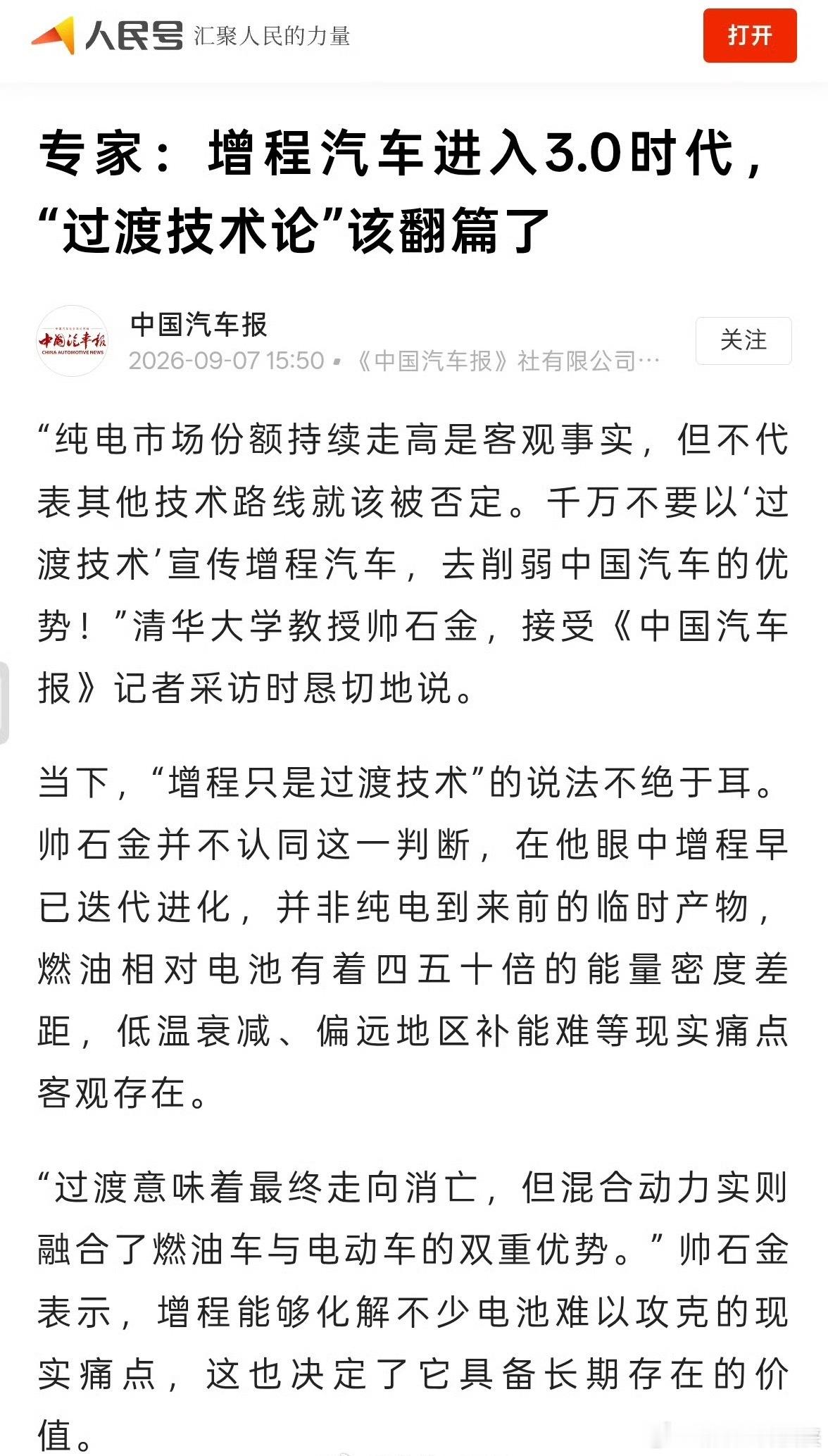 人民号 汇聚人民的力量

打开

专家：增程汽车进入3.0时代，“过渡技术论”该翻篇了

中国汽车报
CHINA AUTOMOTIVE NEWS

中国汽车报
2026-09-07 15:50 • 《中国汽车报》社有限公司…

关注

“纯电市场份额持续走高是客观事实，但不代表其他技术路线就该被否定。千万不要以‘过渡技术’宣传增程汽车，去削弱中国汽车的优势！”清华大学教授帅石金，接受《中国汽车报》记者采访时恳切地说。

当下，“增程只是过渡技术”的说法不绝于耳。帅石金并不认同这一判断，在他眼中增程早已迭代进化，并非纯电到来前的临时产物，燃油相对电池有着四五十倍的能量密度差距，低温衰减、偏远地区补能难等现实痛点客观存在。

“过渡意味着最终走向消亡，但混合动力实则融合了燃油车与电动车的双重优势。”帅石金表示，增程能够化解不少电池难以攻克的现实痛点，这也决定了它具备长期存在的价值。